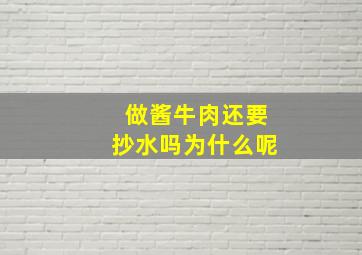 做酱牛肉还要
抄水吗为什么呢